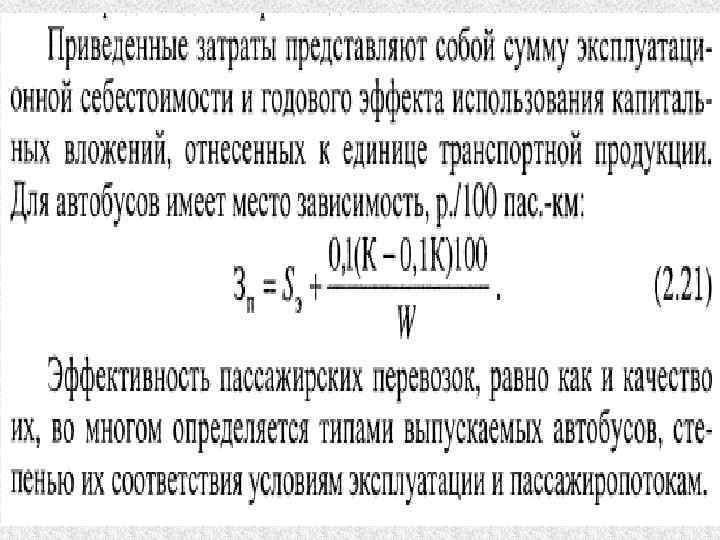 Приведенные затраты представляют собой сумму эксплуатационной себестоимости и годового эффекта использования капитальных вложений, отнесенных к единице транспортной продукции. Для автобусов имеет место зависимость, р./100 пас.-км:

$З_п = S_э + \frac{0,1(К - 0,1К)100}{W}$. (2.21)

Эффективность пассажирских перевозок, равно как и качество их, во многом определяется типами выпускаемых автобусов, степенью их соответствия условиям эксплуатации и пассажиропотокам.